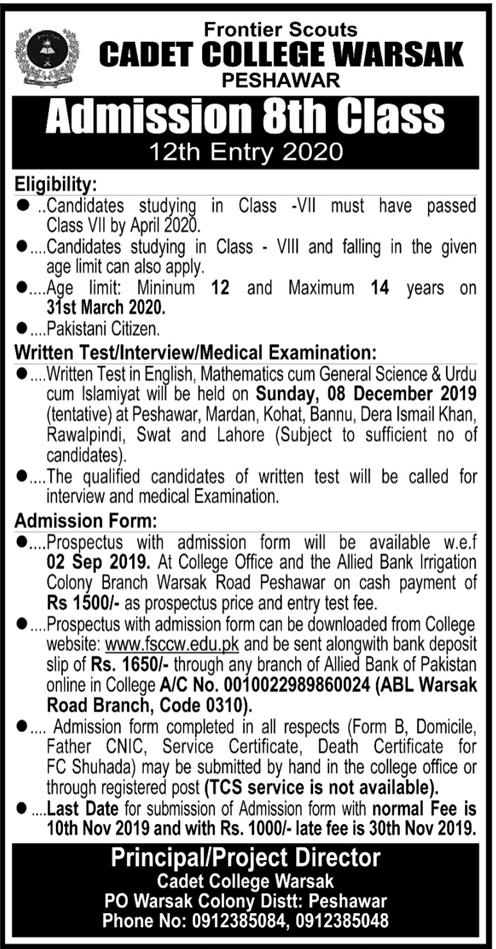 Frontier Scouts
CADET COLLEGE WARSAK
PESHAWAR

Admission 8th Class
12th Entry 2020

Eligibility:
● ..Candidates studying in Class -VII must have passed Class VII by April 2020.
● ....Candidates studying in Class - VIII and falling in the given age limit can also apply.
● ....Age limit: Mininum 12 and Maximum 14 years on 31st March 2020.
● ....Pakistani Citizen.

Written Test/Interview/Medical Examination:
● ....Written Test in English, Mathematics cum General Science & Urdu cum Islamiyat will be held on Sunday, 08 December 2019 (tentative) at Peshawar, Mardan, Kohat, Bannu, Dera Ismail Khan, Rawalpindi, Swat and Lahore (Subject to sufficient no of candidates).
● ....The qualified candidates of written test will be called for interview and medical Examination.

Admission Form:
● ....Prospectus with admission form will be available w.e.f 02 Sep 2019. At College Office and the Allied Bank Irrigation Colony Branch Warsak Road Peshawar on cash payment of Rs 1500/- as prospectus price and entry test fee.
● ....Prospectus with admission form can be downloaded from College website: www.fsccw.edu.pk and be sent alongwith bank deposit slip of Rs. 1650/- through any branch of Allied Bank of Pakistan online in College A/C No. 0010022989860024 (ABL Warsak Road Branch, Code 0310).
● .... Admission form completed in all respects (Form B, Domicile, Father CNIC, Service Certificate, Death Certificate for FC Shuhada) may be submitted by hand in the college office or through registered post (TCS service is not available).
● ....Last Date for submission of Admission form with normal Fee is 10th Nov 2019 and with Rs. 1000/- late fee is 30th Nov 2019.

Principal/Project Director
Cadet College Warsak
PO Warsak Colony Distt: Peshawar
Phone No: 0912385084, 0912385048